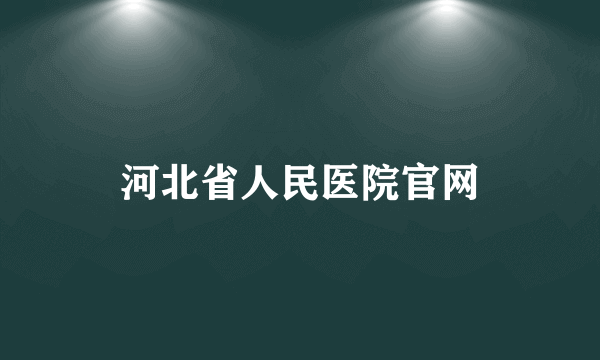 河北省人民医院官网